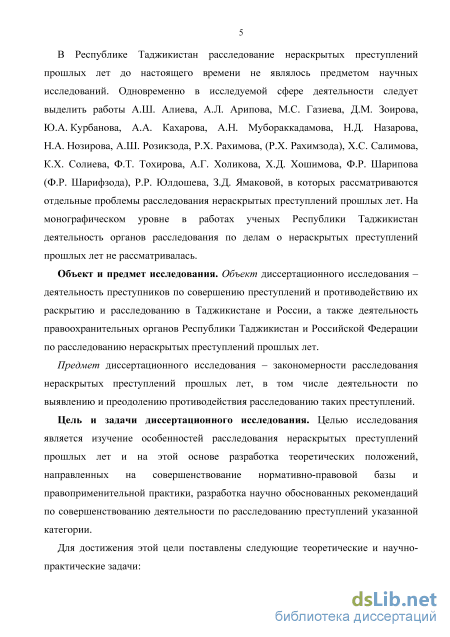 5

В Республике Таджикистан расследование нераскрытых преступлений прошлых лет до настоящего времени не являлось предметом научных исследований. Одновременно в исследуемой сфере деятельности следует выделить работы А.Ш. Алиева, А.Л. Арипова, М.С. Газиева, Д.М. Зоирова, Ю.А. Курбанова, А.А. Кахарова, А.Н. Мубораккадамова, Н.Д. Назарова, Н.А. Нозирова, А.Ш. Розикзода, Р.Х. Рахимова, (Р.Х. Рахимзода), Х.С. Салимова, К.Х. Солиева, Ф.Т. Тохирова, А.Г. Холикова, Х.Д. Хошимова, Ф.Р. Шарипова (Ф.Р. Шарифзода), Р.Р. Юлдошева, З.Д. Ямаковой, в которых рассматриваются отдельные проблемы расследования нераскрытых преступлений прошлых лет. На монографическом уровне в работах ученых Республики Таджикистан деятельность органов расследования по делам о нераскрытых преступлений прошлых лет не рассматривалась.

Объект и предмет исследования. Объект диссертационного исследования – деятельность преступников по совершению преступлений и противодействию их раскрытию и расследованию в Таджикистане и России, а также деятельность правоохранительных органов Республики Таджикистан и Российской Федерации по расследованию нераскрытых преступлений прошлых лет.

Предмет диссертационного исследования – закономерности расследования нераскрытых преступлений прошлых лет, в том числе деятельности по выявлению и преодолению противодействия расследованию таких преступлений.

Цель и задачи диссертационного исследования. Целью исследования является изучение особенностей расследования нераскрытых преступлений прошлых лет и на этой основе разработка теоретических положений, направленных на совершенствование нормативно-правовой базы и правоприменительной практики, разработка научно обоснованных рекомендаций по совершенствованию деятельности по расследованию преступлений указанной категории.

Для достижения этой цели поставлены следующие теоретические и научно-практические задачи:

dsLib.net
библиотека диссертаций